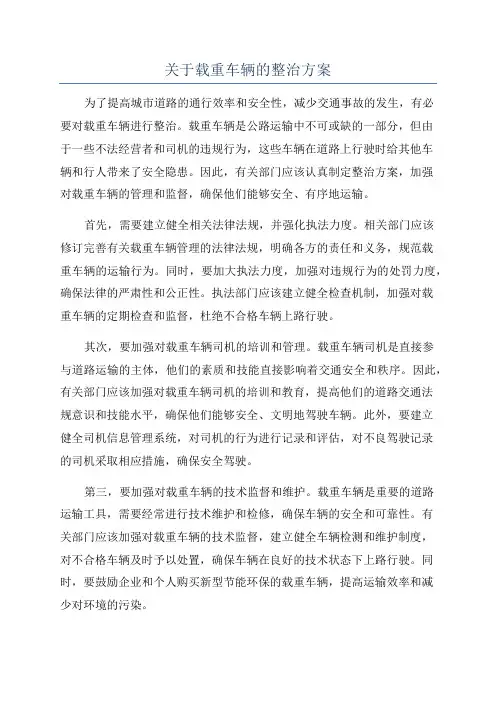 关于载重车辆的整治方案

为了提高城市道路的通行效率和安全性，减少交通事故的发生，有必要对载重车辆进行整治。载重车辆是公路运输中不可或缺的一部分，但由于一些不法经营者和司机的违规行为，这些车辆在道路上行驶时给其他车辆和行人带来了安全隐患。因此，有关部门应该认真制定整治方案，加强对载重车辆的管理和监督，确保他们能够安全、有序地运输。

首先，需要建立健全相关法律法规，并强化执法力度。相关部门应该修订完善有关载重车辆管理的法律法规，明确各方的责任和义务，规范载重车辆的运输行为。同时，要加大执法力度，加强对违规行为的处罚力度，确保法律的严肃性和公正性。执法部门应该建立健全检查机制，加强对载重车辆的定期检查和监督，杜绝不合格车辆上路行驶。

其次，要加强对载重车辆司机的培训和管理。载重车辆司机是直接参与道路运输的主体，他们的素质和技能直接影响着交通安全和秩序。因此，有关部门应该加强对载重车辆司机的培训和教育，提高他们的道路交通法规意识和技能水平，确保他们能够安全、文明地驾驶车辆。此外，要建立健全司机信息管理系统，对司机的行为进行记录和评估，对不良驾驶记录的司机采取相应措施，确保安全驾驶。

第三，要加强对载重车辆的技术监督和维护。载重车辆是重要的道路运输工具，需要经常进行技术维护和检修，确保车辆的安全和可靠性。有关部门应该加强对载重车辆的技术监督，建立健全车辆检测和维护制度，对不合格车辆及时予以处置，确保车辆在良好的技术状态下上路行驶。同时，要鼓励企业和个人购买新型节能环保的载重车辆，提高运输效率和减少对环境的污染。